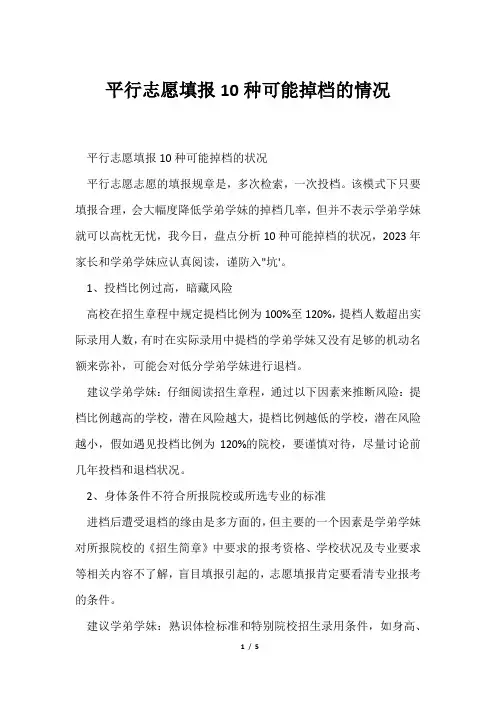 平行志愿填报10种可能掉档的情况

平行志愿填报10种可能掉档的状况

平行志愿志愿的填报规章是，多次检索，一次投档。该模式下只要填报合理，会大幅度降低学弟学妹的掉档几率，但并不表示学弟学妹就可以高枕无忧，我今日，盘点分析10种可能掉档的状况，2023年家长和学弟学妹应认真阅读，谨防入"坑'。

1、投档比例过高，暗藏风险

高校在招生章程中规定提档比例为100%至120%，提档人数超出实际录用人数，有时在实际录用中提档的学弟学妹又没有足够的机动名额来弥补，可能会对低分学弟学妹进行退档。

建议学弟学妹：仔细阅读招生章程，通过以下因素来推断风险：提档比例越高的学校，潜在风险越大，提档比例越低的学校，潜在风险越小，假如遇见投档比例为120%的院校，要谨慎对待，尽量讨论前几年投档和退档状况。

2、身体条件不符合所报院校或所选专业的标准

进档后遭受退档的缘由是多方面的，但主要的一个因素是学弟学妹对所报院校的《招生简章》中要求的报考资格、学校状况及专业要求等相关内容不了解，盲目填报引起的，志愿填报肯定要看清专业报考的条件。

建议学弟学妹：熟识体检标准和特别院校招生录用条件，如身高、

1 / 5